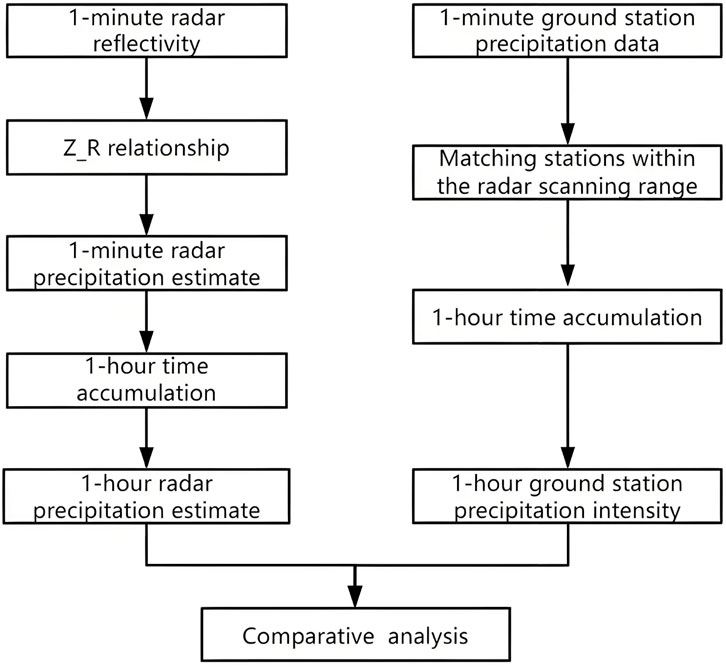 1-minute radar reflectivity

Z_R relationship

1-minute radar precipitation estimate

1-hour time accumulation

1-hour radar precipitation estimate

1-minute ground station precipitation data

Matching stations within the radar scanning range

1-hour time accumulation

1-hour ground station precipitation intensity

Comparative analysis